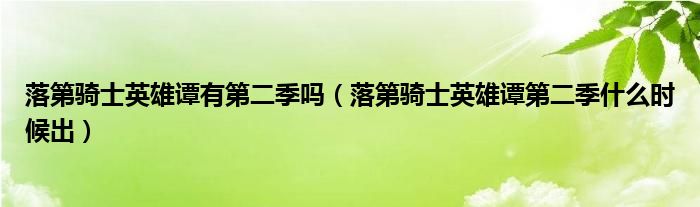 落第骑士英雄谭有第二季吗（落第骑士英雄谭第二季什么时候出）